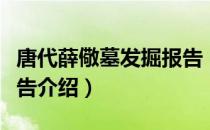 唐代薛儆墓发掘报告
告介绍）